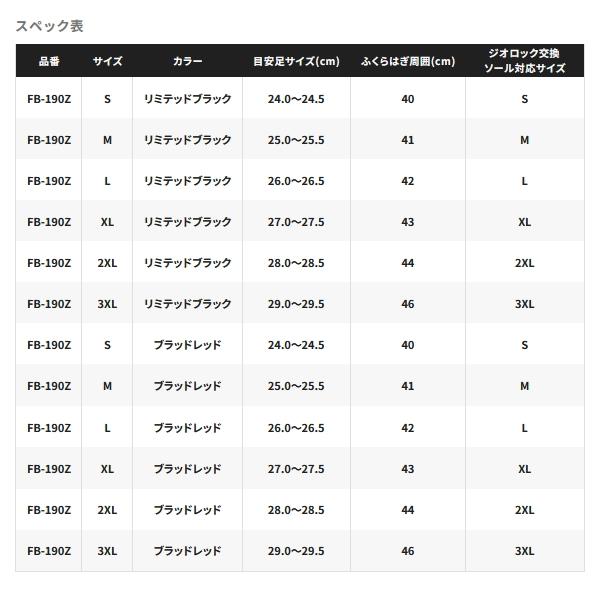 スペック表

| 品番 | サイズ | カラー | 目安足サイズ(cm) | ふくらはぎ周囲(cm) | ジオロック交換ソール対応サイズ |
|---|---|---|---|---|---|
| FB-190Z | S | リミテッドブラック | 24.0～24.5 | 40 | S |
| FB-190Z | M | リミテッドブラック | 25.0～25.5 | 41 | M |
| FB-190Z | L | リミテッドブラック | 26.0～26.5 | 42 | L |
| FB-190Z | XL | リミテッドブラック | 27.0～27.5 | 43 | XL |
| FB-190Z | 2XL | リミテッドブラック | 28.0～28.5 | 44 | 2XL |
| FB-190Z | 3XL | リミテッドブラック | 29.0～29.5 | 46 | 3XL |
| FB-190Z | S | ブラッドレッド | 24.0～24.5 | 40 | S |
| FB-190Z | M | ブラッドレッド | 25.0～25.5 | 41 | M |
| FB-190Z | L | ブラッドレッド | 26.0～26.5 | 42 | L |
| FB-190Z | XL | ブラッドレッド | 27.0～27.5 | 43 | XL |
| FB-190Z | 2XL | ブラッドレッド | 28.0～28.5 | 44 | 2XL |
| FB-190Z | 3XL | ブラッドレッド | 29.0～29.5 | 46 | 3XL |